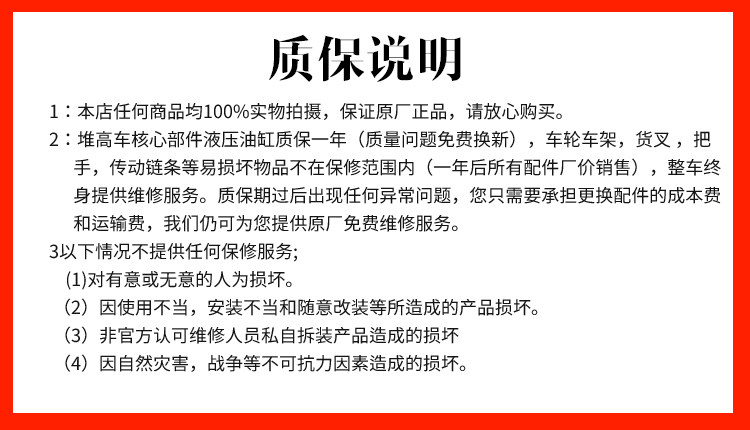 质保说明

1：本店任何商品均100%实物拍摄，保证原厂正品，请放心购买。

2：堆高车核心部件液压油缸质保一年（质量问题免费换新），车轮车架，货叉，把手，传动链条等易损坏物品不在保修范围内（一年后所有配件厂价销售），整车终身提供维修服务。质保期过后出现任何异常问题，您只需要承担更换配件的成本费和运输费，我们仍可为您提供原厂免费维修服务。

3以下情况不提供任何保修服务;

(1)对有意或无意的人为损坏。

（2）因使用不当，安装不当和随意改装等所造成的产品损坏。

（3）非官方认可维修人员私自拆装产品造成的损坏

（4）因自然灾害，战争等不可抗力因素造成的损坏。